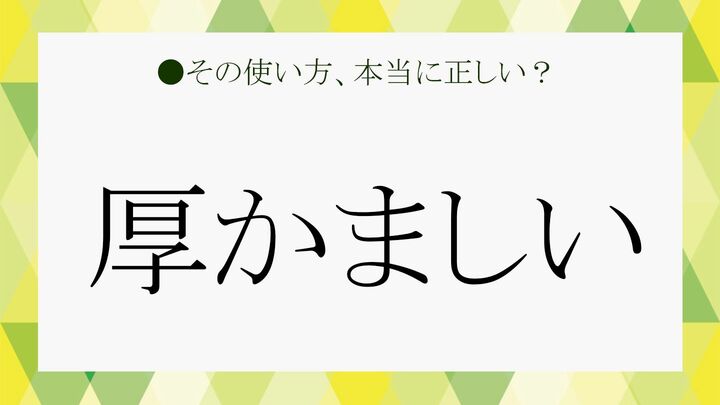 ●その使い方、本当に正しい？

厚かましい